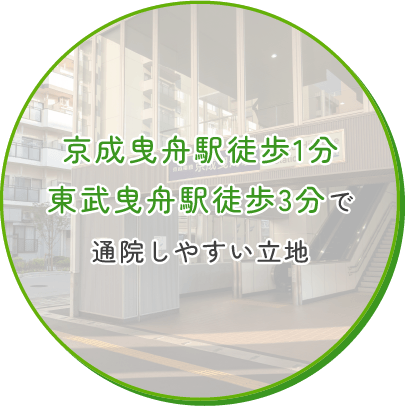 京成曳舟駅徒歩1分
東武曳舟駅徒歩3分で
通院しやすい立地